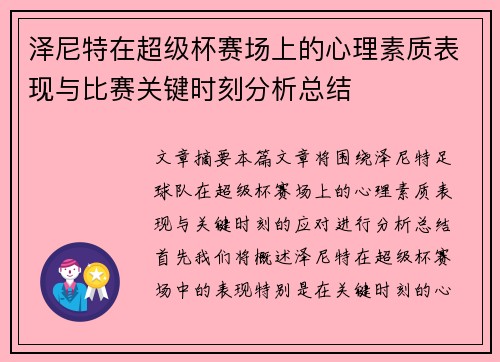 泽尼特在超级杯赛场上的心理素质表现与比赛关键时刻分析总结

文章摘要本篇文章将围绕泽尼特足球队在超级杯赛场上的心理素质表现与关键时刻的应对进行分析总结首先我们将概述泽尼特在超级杯赛场中的表现特别是在关键时刻的心